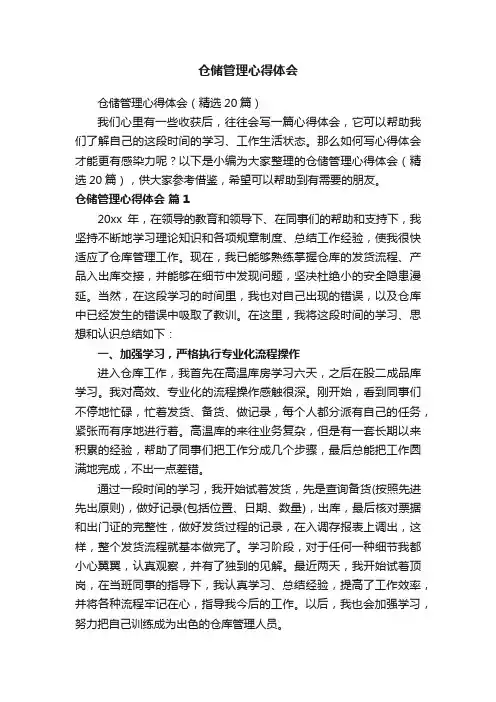 仓储管理心得体会

仓储管理心得体会（精选20篇）

我们心里有一些收获后，往往会写一篇心得体会，它可以帮助我们了解自己的这段时间的学习、工作生活状态。那么如何写心得体会才能更有感染力呢？以下是小编为大家整理的仓储管理心得体会（精选20篇），供大家参考借鉴，希望可以帮助到有需要的朋友。

仓储管理心得体会 篇1

20xx 年，在领导的教育和领导下、在同事们的帮助和支持下，我坚持不断地学习理论知识和各项规章制度、总结工作经验，使我很快适应了仓库管理工作。现在，我已能够熟练掌握仓库的发货流程、产品入出库交接，并能够在细节中发现问题，坚决杜绝小的安全隐患漫延。当然，在这段学习的时间里，我也对自己出现的错误，以及仓库中已经发生的错误中吸取了教训。在这里，我将这段时间的学习、思想和认识总结如下：

一、加强学习，严格执行专业化流程操作

进入仓库工作，我首先在高温库房学习六天，之后在股二成品库学习。我对高效、专业化的流程操作感触很深。刚开始，看到同事们不停地忙碌，忙着发货、备货、做记录，每个人都分派有自己的任务，紧张而有序地进行着。高温库的来往业务复杂，但是有一套长期以来积累的经验，帮助了同事们把工作分成几个步骤，最后总能把工作圆满地完成，不出一点差错。

通过一段时间的学习，我开始试着发货，先是查询备货(按照先进先出原则)，做好记录(包括位置、日期、数量)，出库，最后核对票据和出门证的完整性，做好发货过程的记录，在入调存报表上调出，这样，整个发货流程就基本做完了。学习阶段，对于任何一种细节我都小心翼翼，认真观察，并有了独到的见解。最近两天，我开始试着顶岗，在当班同事的指导下，我认真学习、总结经验，提高了工作效率，并将各种流程牢记在心，指导我今后的工作。以后，我也会加强学习，努力把自己训练成为出色的仓库管理人员。